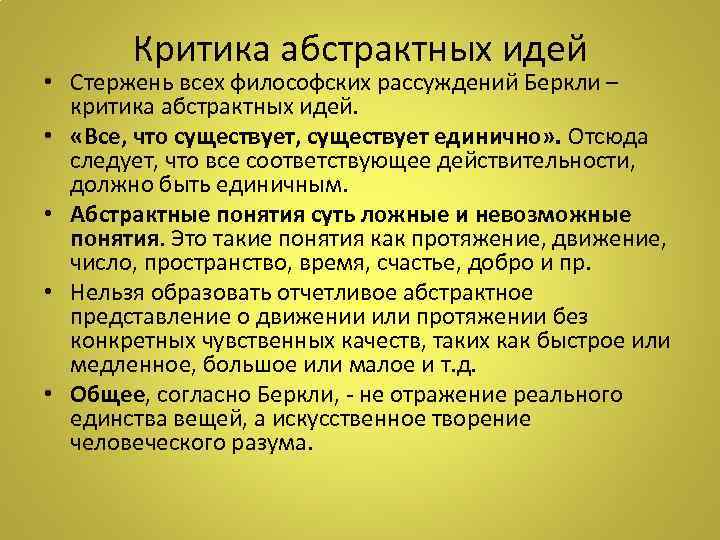 Критика абстрактных идей

• Стержень всех философских рассуждений Беркли – критика абстрактных идей.

• «Все, что существует, существует единично». Отсюда следует, что все соответствующее действительности, должно быть единичным.

• Абстрактные понятия суть ложные и невозможные понятия. Это такие понятия как протяжение, движение, число, пространство, время, счастье, добро и пр.

• Нельзя образовать отчетливое абстрактное представление о движении или протяжении без конкретных чувственных качеств, таких как быстрое или медленное, большое или малое и т.д.

• Общее, согласно Беркли, - не отражение реального единства вещей, а искусственное творение человеческого разума.